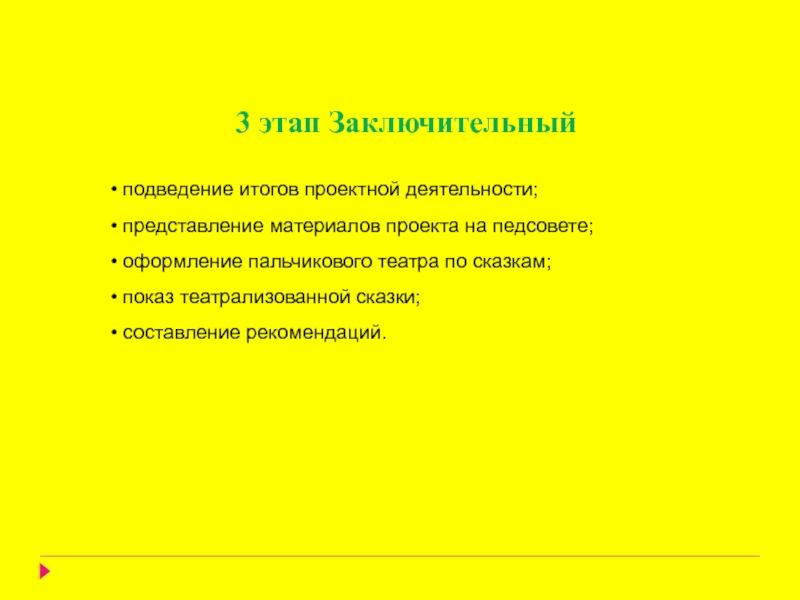 3 этап Заключительный

• подведение итогов проектной деятельности;

• представление материалов проекта на педсовете;

• оформление пальчикового театра по сказкам;

• показ театрализованной сказки;

• составление рекомендаций.